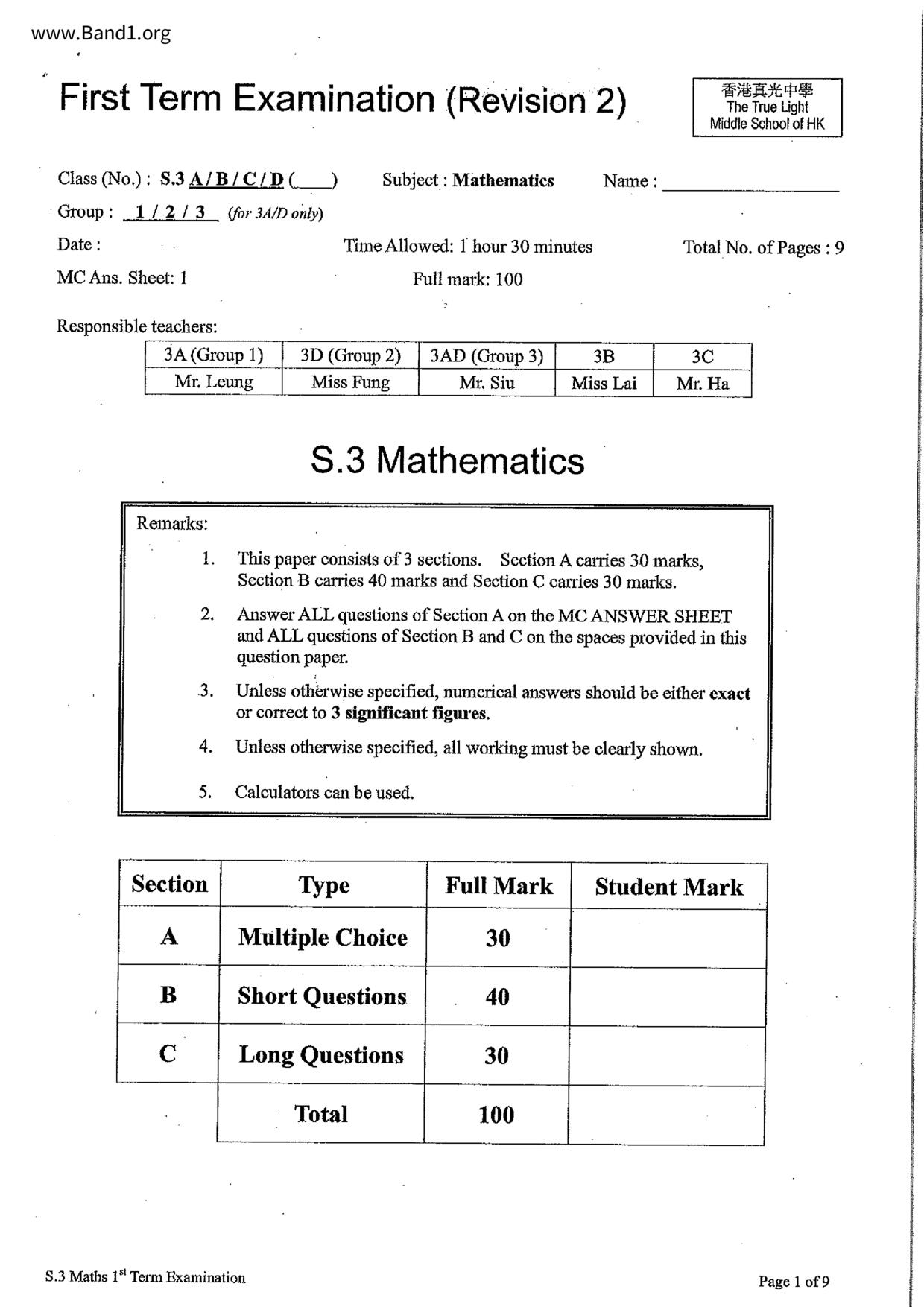 www.Band1.org

First Term Examination (Revision 2)

香港真光中學
The True Light
Middle School of HK

Class (No.) : S.3 A / B / C / D (____) Subject : Mathematics Name : ____________

Group : 1 / 2 / 3 (for 3A/D only)

Date : Time Allowed: 1 hour 30 minutes Total No. of Pages : 9

MC Ans. Sheet: 1 Full mark: 100

Responsible teachers:

| 3A (Group 1) | 3D (Group 2) | 3AD (Group 3) | 3B | 3C |
|---|---|---|---|---|
| Mr. Leung | Miss Fung | Mr. Siu | Miss Lai | Mr. Ha |

S.3 Mathematics

Remarks:

1. This paper consists of 3 sections. Section A carries 30 marks, Section B carries 40 marks and Section C carries 30 marks.

2. Answer ALL questions of Section A on the MC ANSWER SHEET and ALL questions of Section B and C on the spaces provided in this question paper.

3. Unless otherwise specified, numerical answers should be either exact or correct to 3 significant figures.

4. Unless otherwise specified, all working must be clearly shown.

5. Calculators can be used.

| Section | Type | Full Mark | Student Mark |
|---|---|---|---|
| A | Multiple Choice | 30 | |
| B | Short Questions | 40 | |
| C | Long Questions | 30 | |
| | Total | 100 | |

S.3 Maths 1$^{st}$ Term Examination

Page 1 of 9